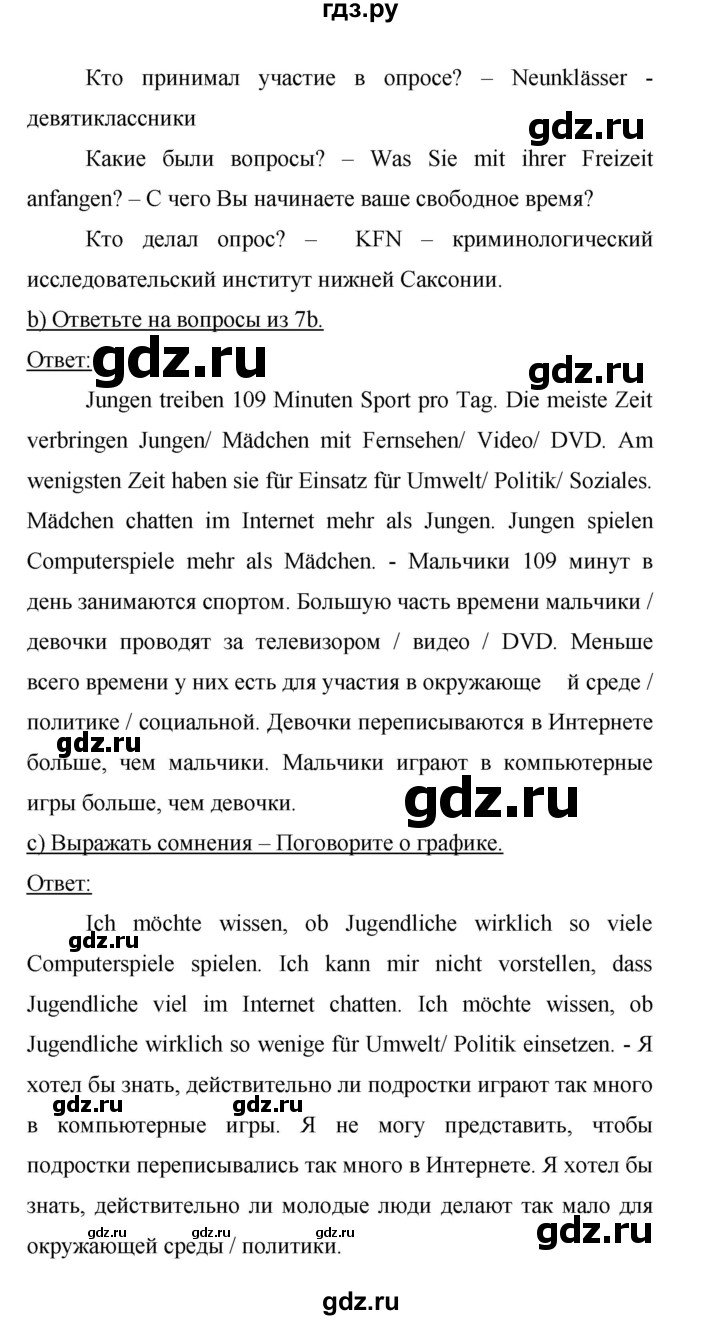 гдз.ру

Кто принимал участие в опросе? – Neunklässer - девятиклассники

Какие были вопросы? – Was Sie mit ihrer Freizeit anfangen? – С чего Вы начинаете ваше свободное время?

Кто делал опрос? – KFN – криминологический исследовательский институт нижней Саксонии.

b) Ответьте на вопросы из 7b.

Ответ:

Jungen treiben 109 Minuten Sport pro Tag. Die meiste Zeit verbringen Jungen/ Mädchen mit Fernsehen/ Video/ DVD. Am wenigsten Zeit haben sie für Einsatz für Umwelt/ Politik/ Soziales. Mädchen chatten im Internet mehr als Jungen. Jungen spielen Computerspiele mehr als Mädchen. - Мальчики 109 минут в день занимаются спортом. Большую часть времени мальчики / девочки проводят за телевизором / видео / DVD. Меньше всего времени у них есть для участия в окружающе й среде / политике / социальной. Девочки переписываются в Интернете больше, чем мальчики. Мальчики играют в компьютерные игры больше, чем девочки.

c) Выражать сомнения – Поговорите о графике.

Ответ:

Ich möchte wissen, ob Jugendliche wirklich so viele Computerspiele spielen. Ich kann mir nicht vorstellen, dass Jugendliche viel im Internet chatten. Ich möchte wissen, ob Jugendliche wirklich so wenige für Umwelt/ Politik einsetzen. - Я хотел бы знать, действительно ли подростки играют так много в компьютерные игры. Я не могу представить, чтобы подростки переписывались так много в Интернете. Я хотел бы знать, действительно ли молодые люди делают так мало для окружающей среды / политики.

gdz.ru